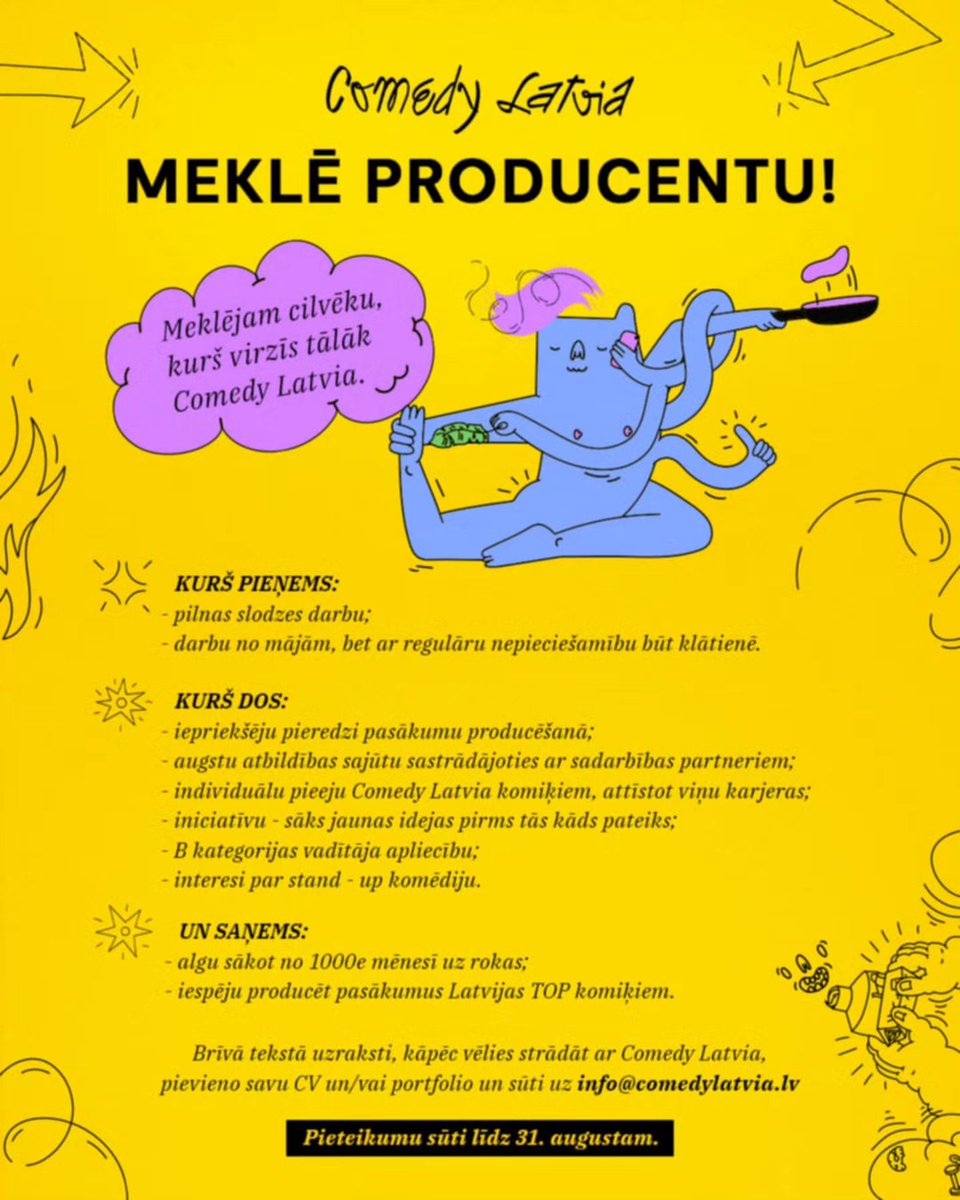 Comedy Latvia

MEKLĒ PRODUCENTU!

Meklējam cilvēku, kurš virzīs tālāk Comedy Latvia.

KURŠ PIEŅEMS:
- pilnas slodzes darbu;
- darbu no mājām, bet ar regulāru nepieciešamību būt klātienē.

KURŠ DOS:
- iepriekšēju pieredzi pasākumu producēšanā;
- augstu atbildības sajūtu sastrādājoties ar sadarbības partneriem;
- individuālu pieeju Comedy Latvia komiķiem, attīstot viņu karjeras;
- iniciatīvu - sāks jaunas idejas pirms tās kāds pateiks;
- B kategorijas vadītāja apliecību;
- interesi par stand - up komēdiju.

UN SAŅEMS:
- algu sākot no 1000e mēnesī uz rokas;
- iespēju producēt pasākumus Latvijas TOP komiķiem.

Brīvā tekstā uzraksti, kāpēc vēlies strādāt ar Comedy Latvia, pievieno savu CV un/vai portfolio un sūti uz info@comedylatvia.lv

Pieteikumu sūti līdz 31. augustam.